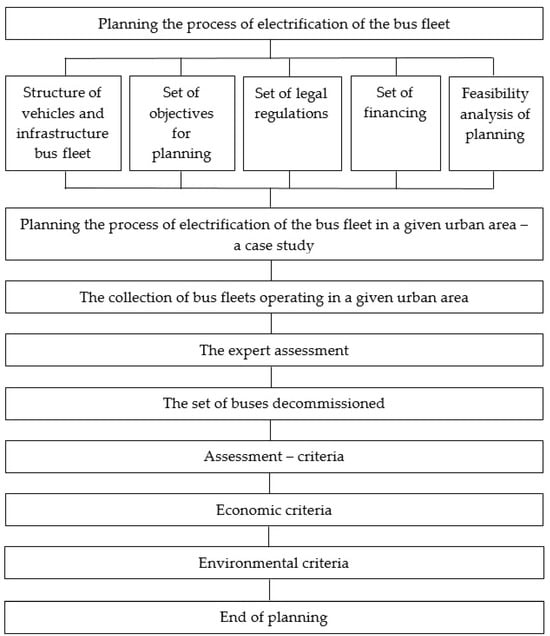 Planning the process of electrification of the bus fleet

Structure of vehicles and infrastructure bus fleet

Set of objectives for planning

Set of legal regulations

Set of financing

Feasibility analysis of planning

Planning the process of electrification of the bus fleet in a given urban area – a case study

The collection of bus fleets operating in a given urban area

The expert assessment

The set of buses decommissioned

Assessment – criteria

Economic criteria

Environmental criteria

End of planning